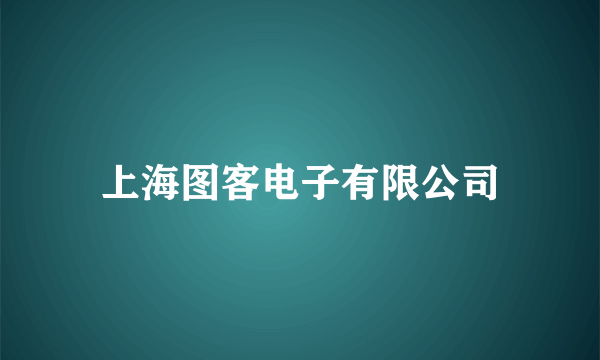 上海图客电子有限公司